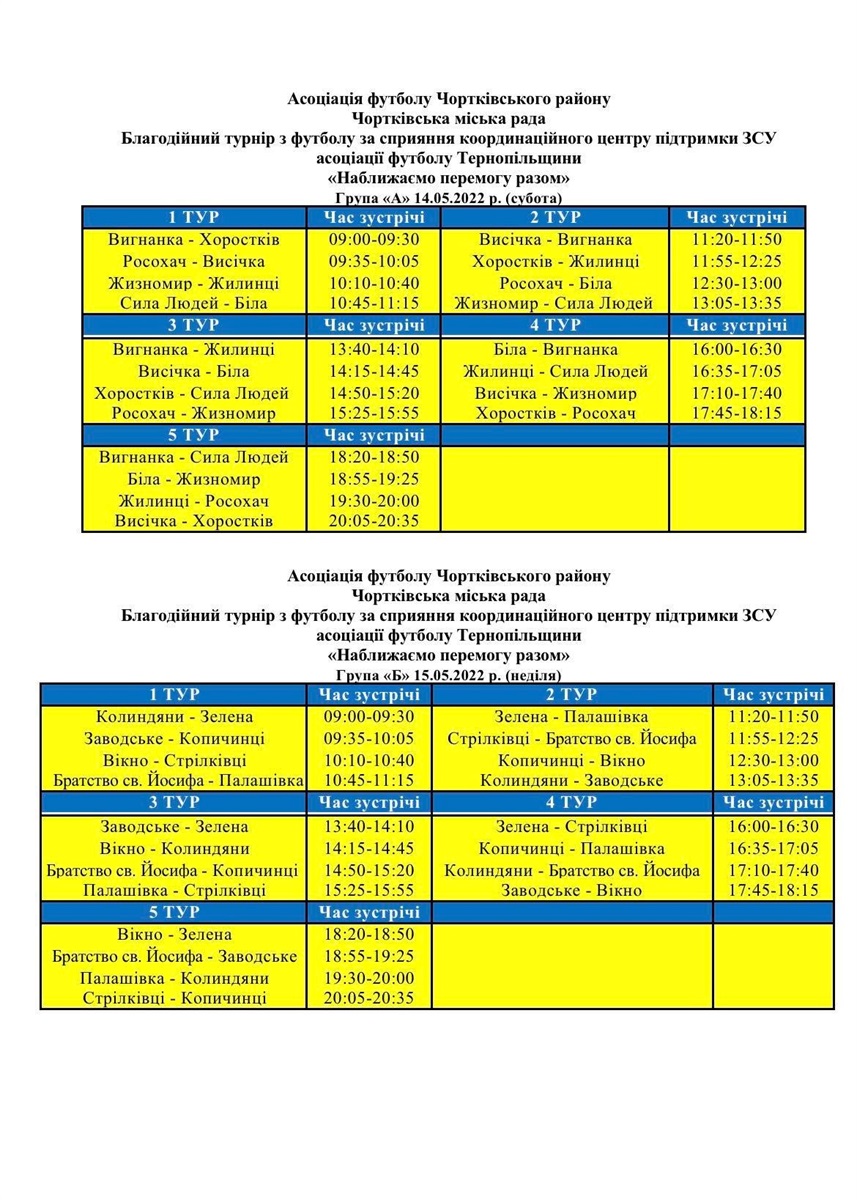 Асоціація футболу Чортківського району
Чортківська міська рада
Благодійний турнір з футболу за сприяння координаційного центру підтримки ЗСУ
асоціації футболу Тернопільщини
«Наближаємо перемогу разом»
Група «А» 14.05.2022 р. (субота)

| 1 ТУР | Час зустрічі | 2 ТУР | Час зустрічі |
|---|---|---|---|
| Вигнанка - Хоростків | 09:00-09:30 | Висічка - Вигнанка | 11:20-11:50 |
| Росохач - Висічка | 09:35-10:05 | Хоростків - Жилинці | 11:55-12:25 |
| Жизномир - Жилинці | 10:10-10:40 | Росохач - Біла | 12:30-13:00 |
| Сила Людей - Біла | 10:45-11:15 | Жизномир - Сила Людей | 13:05-13:35 |
| 3 ТУР | Час зустрічі | 4 ТУР | Час зустрічі |
| Вигнанка - Жилинці | 13:40-14:10 | Біла - Вигнанка | 16:00-16:30 |
| Висічка - Біла | 14:15-14:45 | Жилинці - Сила Людей | 16:35-17:05 |
| Хоростків - Сила Людей | 14:50-15:20 | Висічка - Жизномир | 17:10-17:40 |
| Росохач - Жизномир | 15:25-15:55 | Хоростків - Росохач | 17:45-18:15 |
| 5 ТУР | Час зустрічі | | |
| Вигнанка - Сила Людей | 18:20-18:50 | | |
| Біла - Жизномир | 18:55-19:25 | | |
| Жилинці - Росохач | 19:30-20:00 | | |
| Висічка - Хоростків | 20:05-20:35 | | |

Асоціація футболу Чортківського району
Чортківська міська рада
Благодійний турнір з футболу за сприяння координаційного центру підтримки ЗСУ
асоціації футболу Тернопільщини
«Наближаємо перемогу разом»
Група «Б» 15.05.2022 р. (неділя)

| 1 ТУР | Час зустрічі | 2 ТУР | Час зустрічі |
|---|---|---|---|
| Колиндяни - Зелена | 09:00-09:30 | Зелена - Палашівка | 11:20-11:50 |
| Заводське - Копичинці | 09:35-10:05 | Стрілківці - Братство св. Йосифа | 11:55-12:25 |
| Вікно - Стрілківці | 10:10-10:40 | Копичинці - Вікно | 12:30-13:00 |
| Братство св. Йосифа - Палашівка | 10:45-11:15 | Колиндяни - Заводське | 13:05-13:35 |
| 3 ТУР | Час зустрічі | 4 ТУР | Час зустрічі |
| Заводське - Зелена | 13:40-14:10 | Зелена - Стрілківці | 16:00-16:30 |
| Вікно - Колиндяни | 14:15-14:45 | Копичинці - Палашівка | 16:35-17:05 |
| Братство св. Йосифа - Копичинці | 14:50-15:20 | Колиндяни - Братство св. Йосифа | 17:10-17:40 |
| Палашівка - Стрілківці | 15:25-15:55 | Заводське - Вікно | 17:45-18:15 |
| 5 ТУР | Час зустрічі | | |
| Вікно - Зелена | 18:20-18:50 | | |
| Братство св. Йосифа - Заводське | 18:55-19:25 | | |
| Палашівка - Колиндяни | 19:30-20:00 | | |
| Стрілківці - Копичинці | 20:05-20:35 | | |